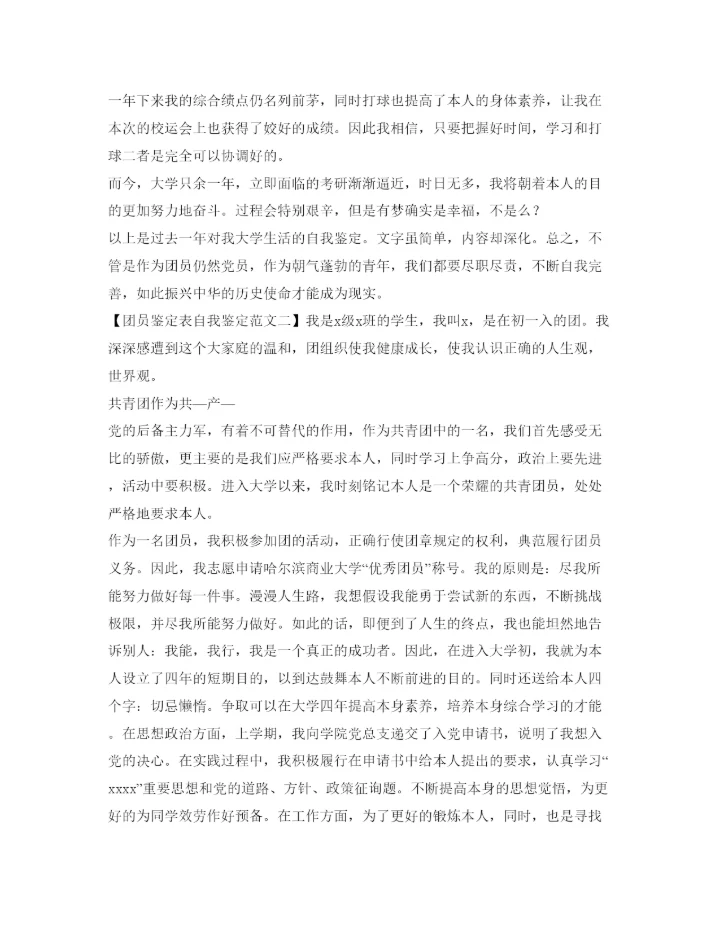 一年下来我的综合绩点仍名列前茅，同时打球也提高了本人的身体素养，让我在本次的校运会上也获得了姣好的成绩。因此我相信，只要把握好时间，学习和打球二者是完全可以协调好的。
而今，大学只余一年，立即面临的考研渐渐逼近，时日无多，我将朝着本人的目的更加努力地奋斗。过程会特别艰辛，但是有梦确实是幸福，不是么？
以上是过去一年对我大学生活的自我鉴定。文字虽简单，内容却深化。总之，不管是作为团员仍然党员，作为朝气蓬勃的青年，我们都要尽职尽责，不断自我完善，如此振兴中华的历史使命才能成为现实。
【团员鉴定表自我鉴定范文二】我是x级x班的学生，我叫x，是在初一入的团。我深深感遭到这个大家庭的温和，团组织使我健康成长，使我认识正确的人生观，世界观。
共青团作为共—产—
党的后备主力军，有着不可替代的作用，作为共青团中的一名，我们首先感受无比的骄傲，更主要的是我们应严格要求本人，同时学习上争高分，政治上要先进，活动中要积极。进入大学以来，我时刻铭记本人是一个荣耀的共青团员，处处严格地要求本人。
作为一名团员，我积极参加团的活动，正确行使团章规定的权利，典范履行团员义务。因此，我志愿申请哈尔滨商业大学“优秀团员”称号。我的原则是：尽我所能努力做好每一件事。漫漫人生路，我想假设我能勇于尝试新的东西，不断挑战极限，并尽我所能努力做好。如此的话，即便到了人生的终点，我也能坦然地告诉别人：我能，我行，我是一个真正的成功者。因此，在进入大学初，我就为本人设立了四年的短期目的，以到达鼓舞本人不断前进的目的。同时还送给本人四个字：切忌懒惰。争取可以在大学四年提高本身素养，培养本身综合学习的才能。在思想政治方面，上学期，我向学院党总支递交了入党申请书，说明了我想入党的决心。在实践过程中，我积极履行在申请书中给本人提出的要求，认真学习“xxxx”重要思想和党的道路、方针、政策征询题。不断提高本身的思想觉悟，为更好的为同学效劳作好预备。在工作方面，为了更好的锻炼本人，同时，也是寻找